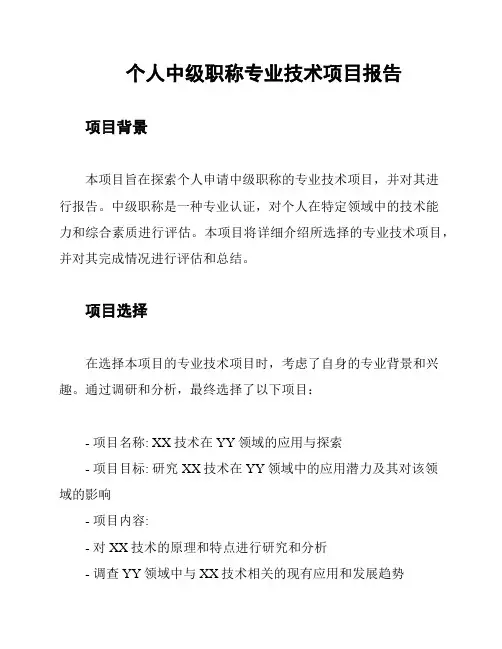 个人中级职称专业技术项目报告

项目背景

本项目旨在探索个人申请中级职称的专业技术项目，并对其进行报告。中级职称是一种专业认证，对个人在特定领域中的技术能力和综合素质进行评估。本项目将详细介绍所选择的专业技术项目，并对其完成情况进行评估和总结。

项目选择

在选择本项目的专业技术项目时，考虑了自身的专业背景和兴趣。通过调研和分析，最终选择了以下项目：

- 项目名称: XX 技术在 YY 领域的应用与探索
- 项目目标: 研究 XX 技术在 YY 领域中的应用潜力及其对该领域的影响
- 项目内容:
- 对 XX 技术的原理和特点进行研究和分析
- 调查 YY 领域中与 XX 技术相关的现有应用和发展趋势